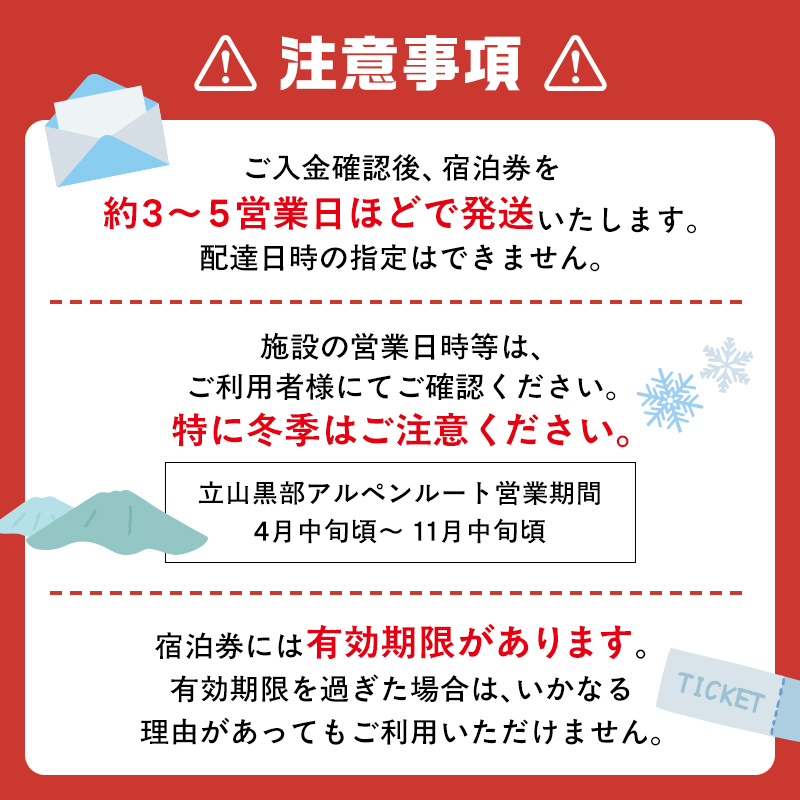 注意事項

ご入金確認後、宿泊券を
約3～5営業日ほどで発送いたします。
配達日時の指定はできません。

施設の営業日時等は、
ご利用者様にてご確認ください。
特に冬季はご注意ください。

立山黒部アルペンルート営業期間
4月中旬頃～ 11月中旬頃

宿泊券には有効期限があります。
有効期限を過ぎた場合は、いかなる
理由があってもご利用いただけません。

TICKET